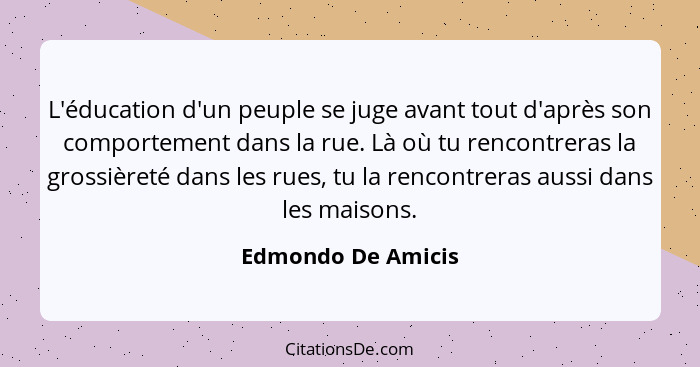 L'éducation d'un peuple se juge avant tout d'après son comportement dans la rue. Là où tu rencontreras la grossièreté dans les rues, tu la rencontreras aussi dans les maisons.

Edmondo De Amicis

CitationsDe.com